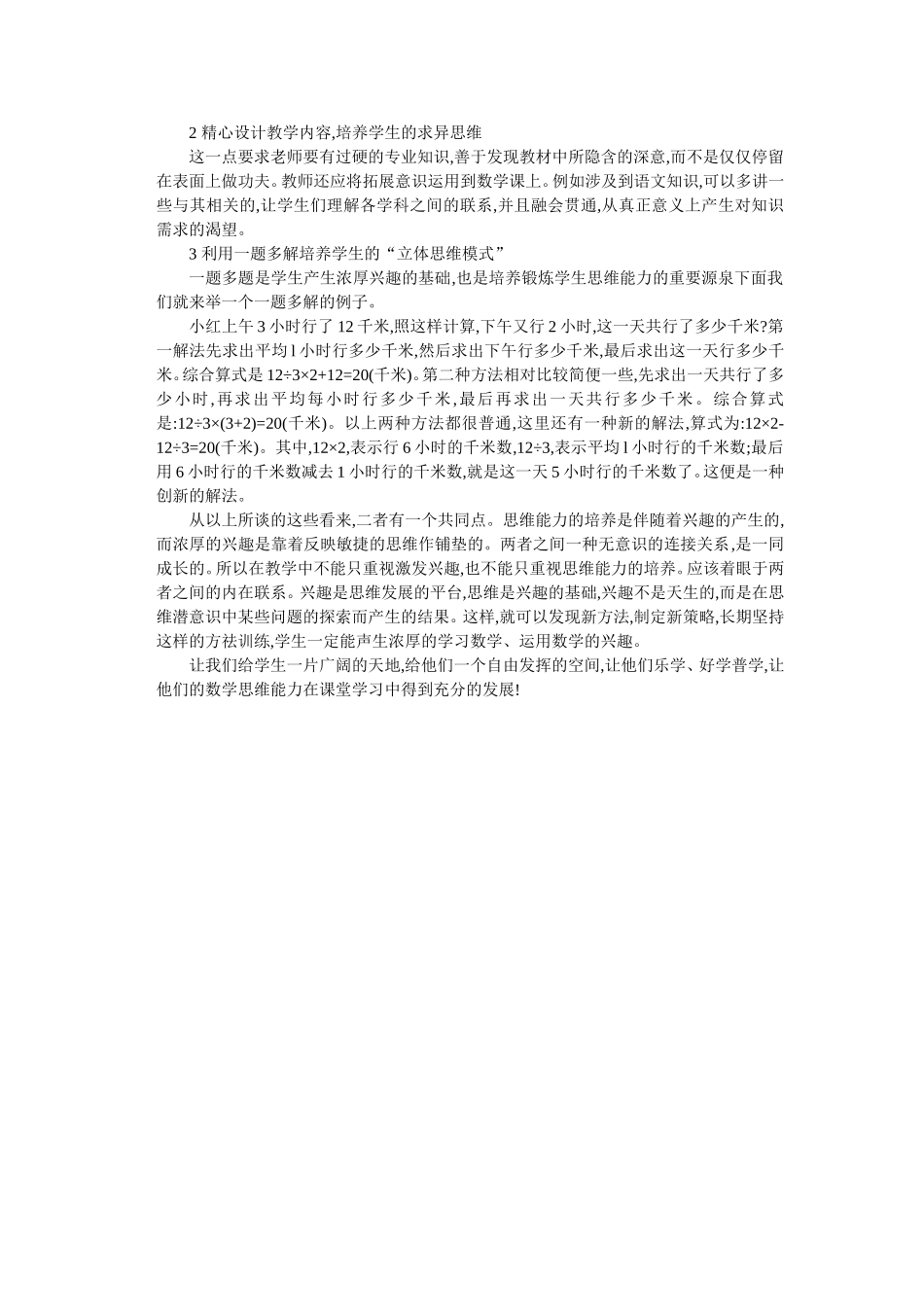 2 精心设计教学内容,培养学生的求异思维

这一点要求老师要有过硬的专业知识,善于发现教材中所隐含的深意,而不是仅仅停留在表面上做功夫。教师还应将拓展意识运用到数学课上。例如涉及到语文知识,可以多讲一些与其相关的,让学生们理解各学科之间的联系,并且融会贯通,从真正意义上产生对知识需求的渴望。

3 利用一题多解培养学生的“立体思维模式”

一题多题是学生产生浓厚兴趣的基础,也是培养锻炼学生思维能力的重要源泉下面我们就来举一个一题多解的例子。

小红上午 3 小时行了 12 千米,照这样计算,下午又行 2 小时,这一天共行了多少千米?第一解法先求出平均 l 小时行多少千米,然后求出下午行多少千米,最后求出这一天行多少千米。综合算式是 12÷3×2+12=20(千米)。第二种方法相对比较简便一些,先求出一天共行了多少小时,再求出平均每小时行多少千米,最后再求出一天共行多少千米。综合算式是:12÷3×(3+2)=20(千米)。以上两种方法都很普通,这里还有一种新的解法,算式为:12×2-12÷3=20(千米)。其中,12×2,表示行 6 小时的千米数,12÷3,表示平均 l 小时行的千米数;最后用 6 小时行的千米数减去 1 小时行的千米数,就是这一天 5 小时行的千米数了。这便是一种创新的解法。

从以上所谈的这些看来,二者有一个共同点。思维能力的培养是伴随着兴趣的产生的,而浓厚的兴趣是靠着反映敏捷的思维作铺垫的。两者之间一种无意识的连接关系,是一同成长的。所以在教学中不能只重视激发兴趣,也不能只重视思维能力的培养。应该着眼于两者之间的内在联系。兴趣是思维发展的平台,思维是兴趣的基础,兴趣不是天生的,而是在思维潜意识中某些问题的探索而产生的结果。这样,就可以发现新方法,制定新策略,长期坚持这样的方祛训练,学生一定能声生浓厚的学习数学、运用数学的兴趣。

让我们给学生一片广阔的天地,给他们一个自由发挥的空间,让他们乐学、好学普学,让他们的数学思维能力在课堂学习中得到充分的发展!